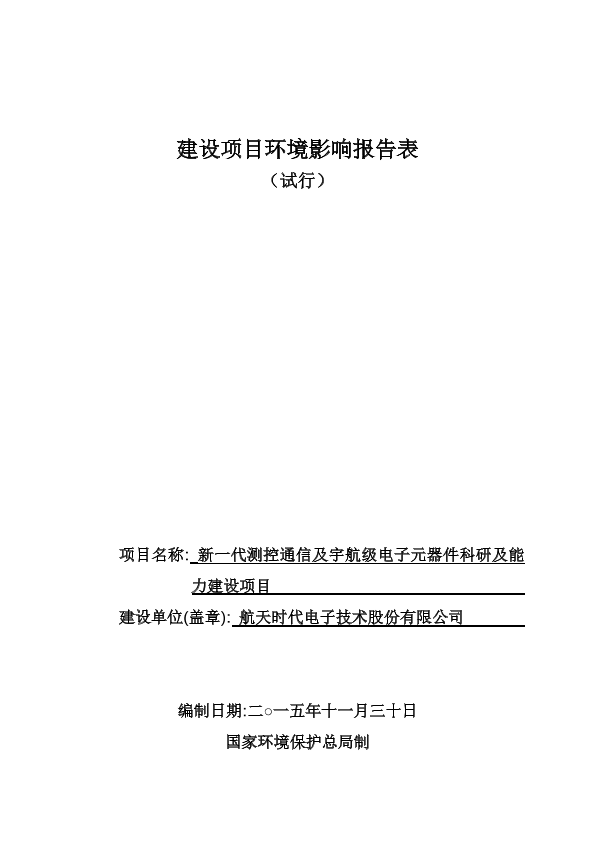 建设项目环境影响报告表

（试行）

项目名称: 新一代测控通信及宇航级电子元器件科研及能力建设项目

建设单位(盖章): 航天时代电子技术股份有限公司

编制日期:二○一五年十一月三十日

国家环境保护总局制